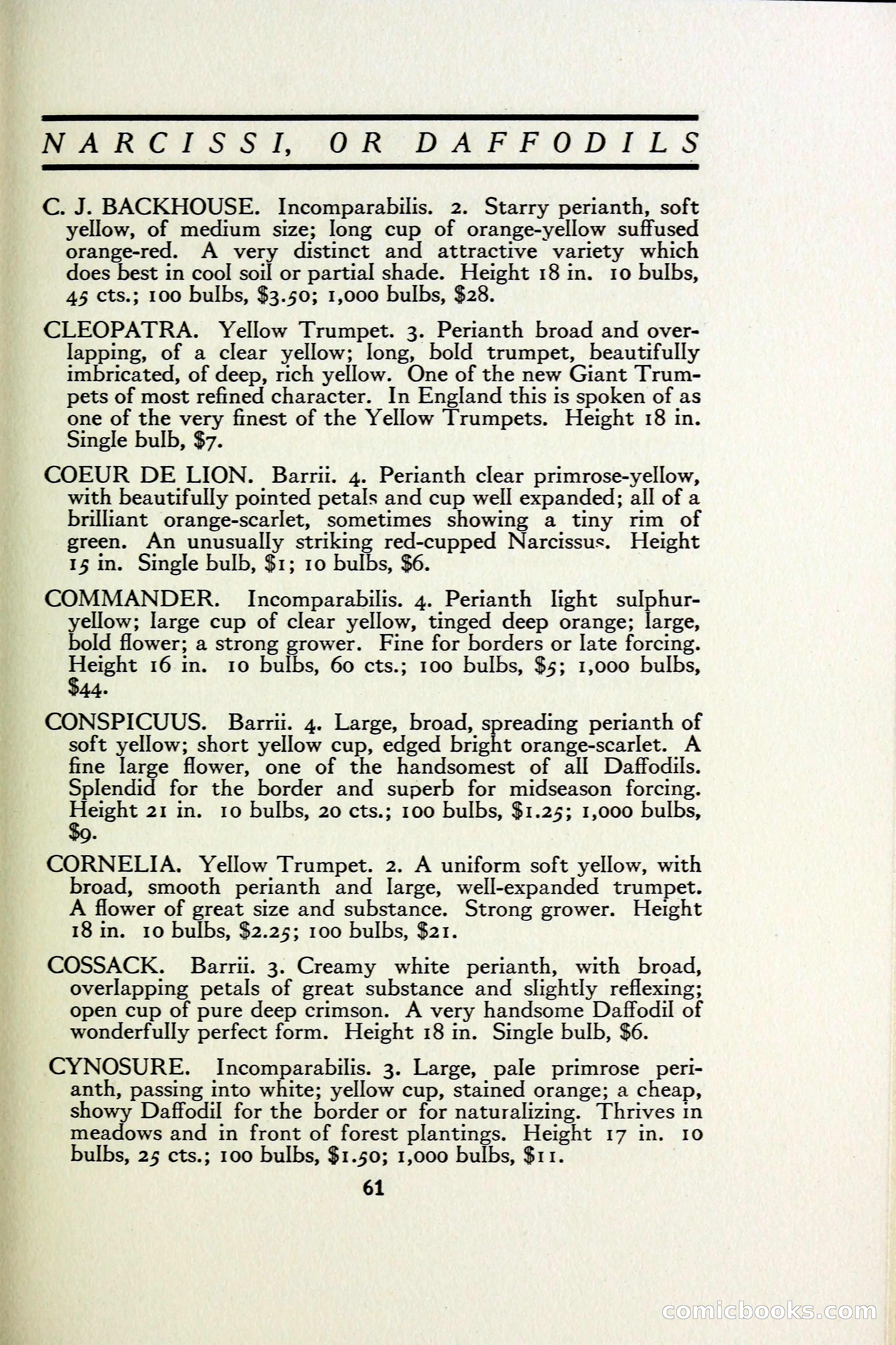 NARCISSI, OR DAFFODILS

C. J. BACKHOUSE. Incomparabilis. 2. Starry perianth, soft yellow, of medium size; long cup of orange-yellow suffused orange-red. A very distinct and attractive variety which does best in cool soil or partial shade. Height 18 in. 10 bulbs, 45 cts.; 100 bulbs, \$3.50; 1,000 bulbs, \$28.

CLEOPATRA. Yellow Trumpet. 3. Perianth broad and overlapping, of a clear yellow; long, bold trumpet, beautifully imbricated, of deep, rich yellow. One of the new Giant Trumpets of most refined character. In England this is spoken of as one of the very finest of the Yellow Trumpets. Height 18 in. Single bulb, \$7.

COEUR DE LION. Barrii. 4. Perianth clear primrose-yellow, with beautifully pointed petals and cup well expanded; all of a brilliant orange-scarlet, sometimes showing a tiny rim of green. An unusually striking red-cupped Narcissus. Height 15 in. Single bulb, \$1; 10 bulbs, \$6.

COMMANDER. Incomparabilis. 4. Perianth light sulphur-yellow; large cup of clear yellow, tinged deep orange; large, bold flower; a strong grower. Fine for borders or late forcing. Height 16 in. 10 bulbs, 60 cts.; 100 bulbs, \$5; 1,000 bulbs, \$44.

CONSPICUUS. Barrii. 4. Large, broad, spreading perianth of soft yellow; short yellow cup, edged bright orange-scarlet. A fine large flower, one of the handsomest of all Daffodils. Splendid for the border and superb for midseason forcing. Height 21 in. 10 bulbs, 20 cts.; 100 bulbs, \$1.25; 1,000 bulbs, \$9.

CORNELIA. Yellow Trumpet. 2. A uniform soft yellow, with broad, smooth perianth and large, well-expanded trumpet. A flower of great size and substance. Strong grower. Height 18 in. 10 bulbs, \$2.25; 100 bulbs, \$21.

COSSACK. Barrii. 3. Creamy white perianth, with broad, overlapping petals of great substance and slightly reflexing; open cup of pure deep crimson. A very handsome Daffodil of wonderfully perfect form. Height 18 in. Single bulb, \$6.

CYNOSURE. Incomparabilis. 3. Large, pale primrose perianth, passing into white; yellow cup, stained orange; a cheap, showy Daffodil for the border or for naturalizing. Thrives in meadows and in front of forest plantings. Height 17 in. 10 bulbs, 25 cts.; 100 bulbs, \$1.50; 1,000 bulbs, \$11.

61

comicbooks.com